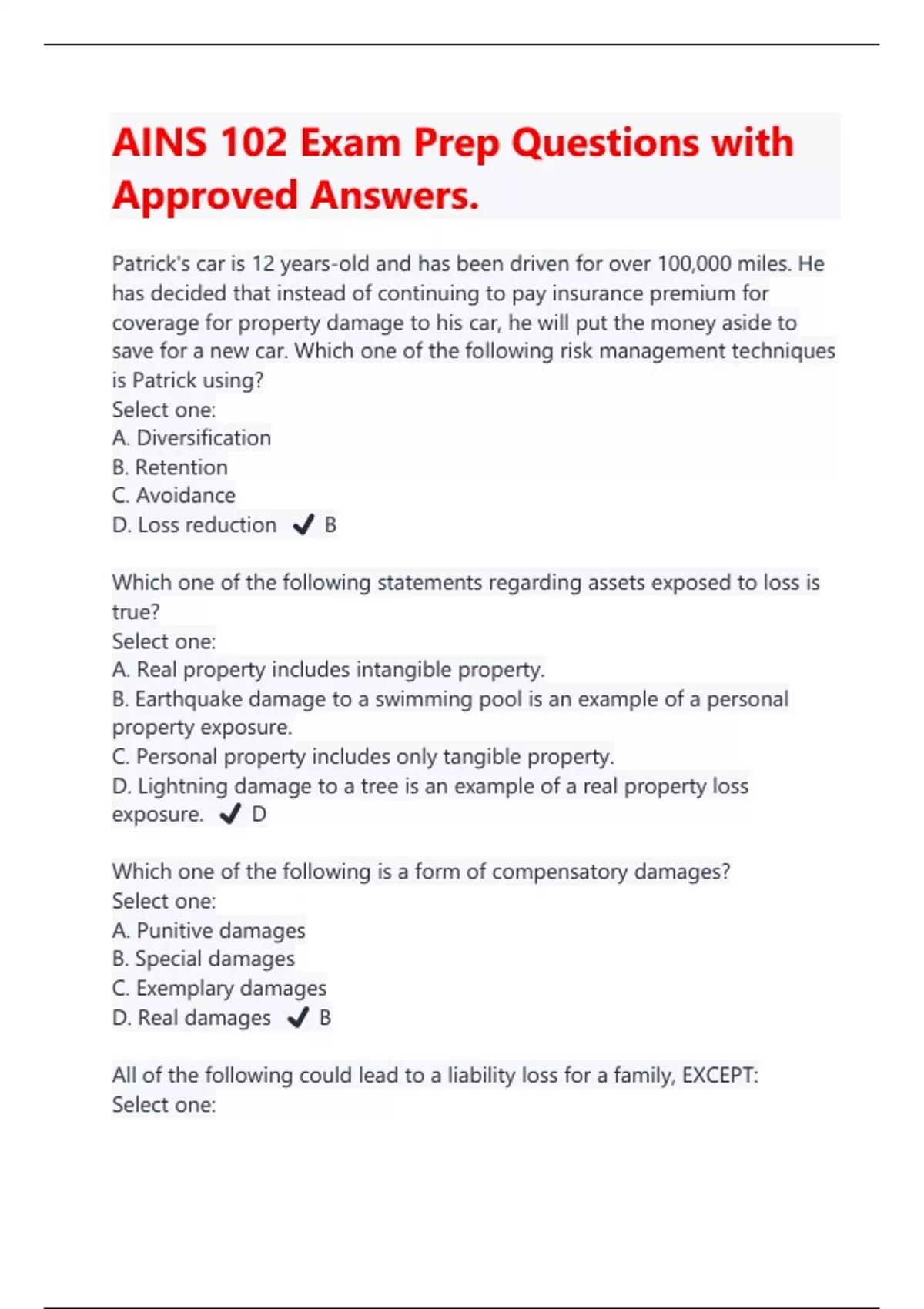 AINS 102 Exam Prep Questions with Approved Answers.

Patrick's car is 12 years-old and has been driven for over 100,000 miles. He has decided that instead of continuing to pay insurance premium for coverage for property damage to his car, he will put the money aside to save for a new car. Which one of the following risk management techniques is Patrick using?
Select one:
A. Diversification
B. Retention
C. Avoidance
D. Loss reduction ✔ B

Which one of the following statements regarding assets exposed to loss is true?
Select one:
A. Real property includes intangible property.
B. Earthquake damage to a swimming pool is an example of a personal property exposure.
C. Personal property includes only tangible property.
D. Lightning damage to a tree is an example of a real property loss exposure. ✔ D

Which one of the following is a form of compensatory damages?
Select one:
A. Punitive damages
B. Special damages
C. Exemplary damages
D. Real damages ✔ B

All of the following could lead to a liability loss for a family, EXCEPT:
Select one: